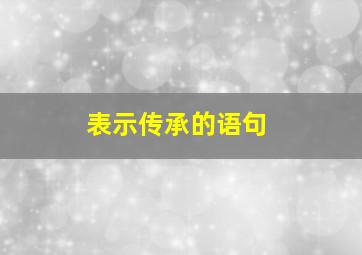 表示传承的语句